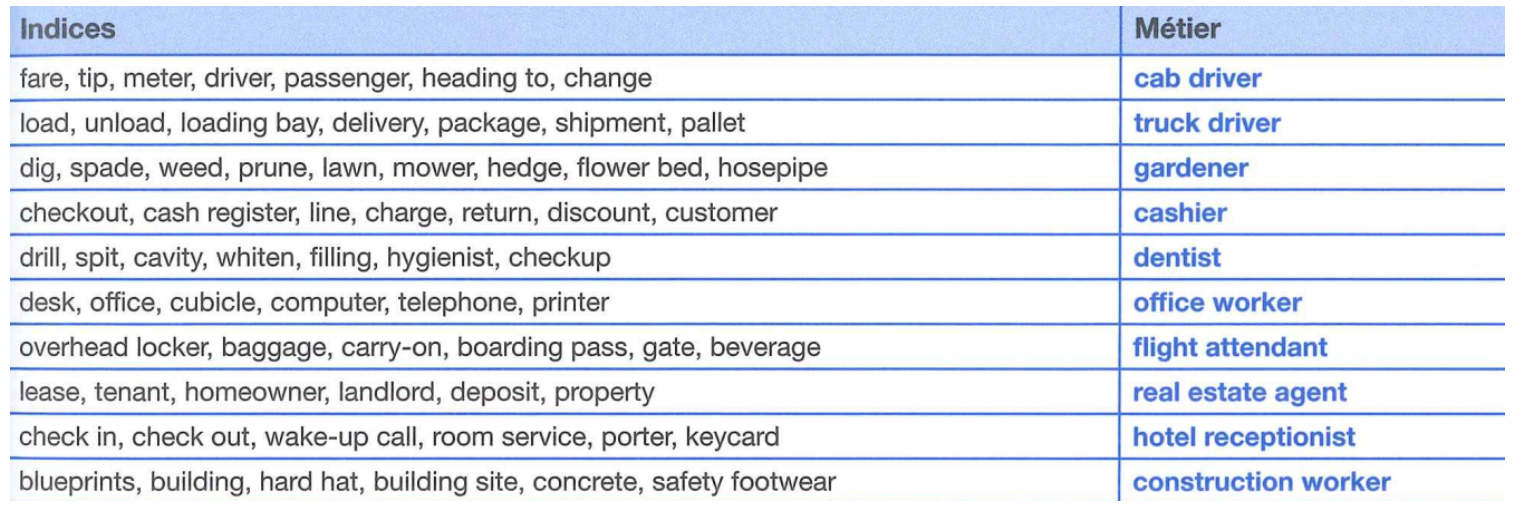 | Indices | Métier |
|---|---|
| fare, tip, meter, driver, passenger, heading to, change | cab driver |
| load, unload, loading bay, delivery, package, shipment, pallet | truck driver |
| dig, spade, weed, prune, lawn, mower, hedge, flower bed, hosepipe | gardener |
| checkout, cash register, line, charge, return, discount, customer | cashier |
| drill, spit, cavity, whiten, filling, hygienist, checkup | dentist |
| desk, office, cubicle, computer, telephone, printer | office worker |
| overhead locker, baggage, carry-on, boarding pass, gate, beverage | flight attendant |
| lease, tenant, homeowner, landlord, deposit, property | real estate agent |
| check in, check out, wake-up call, room service, porter, keycard | hotel receptionist |
| blueprints, building, hard hat, building site, concrete, safety footwear | construction worker |